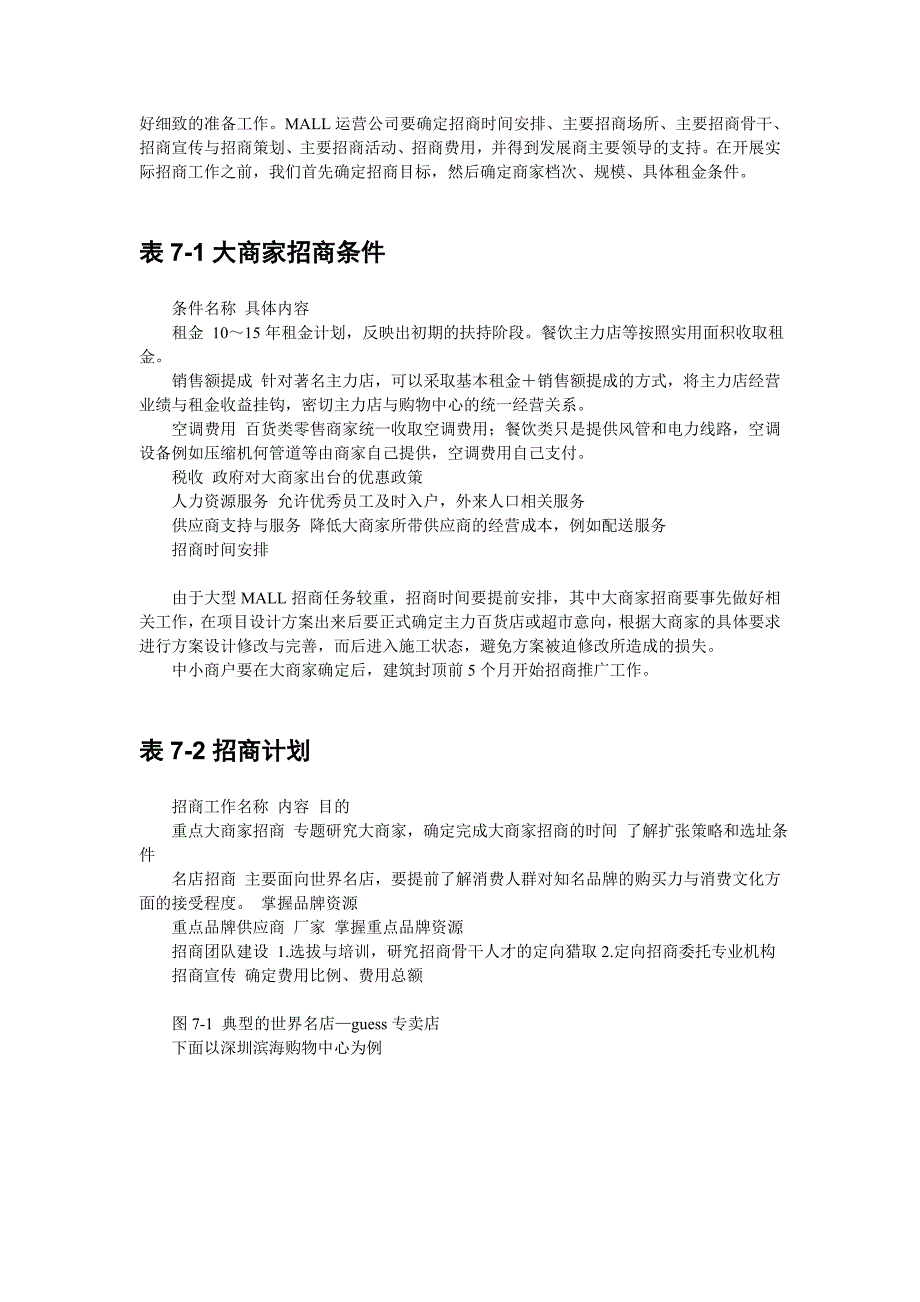 好细致的准备工作。MALL 运营公司要确定招商时间安排、主要招商场所、主要招商骨干、招商宣传与招商策划、主要招商活动、招商费用，并得到发展商主要领导的支持。在开展实际招商工作之前，我们首先确定招商目标，然后确定商家档次、规模、具体租金条件。

表 7-1 大商家招商条件

条件名称 具体内容

租金 10～15 年租金计划，反映出初期的扶持阶段。餐饮主力店等按照实用面积收取租金。

销售额提成 针对著名主力店，可以采取基本租金＋销售额提成的方式，将主力店经营业绩与租金收益挂钩，密切主力店与购物中心的统一经营关系。

空调费用 百货类零售商家统一收取空调费用；餐饮类只是提供风管和电力线路，空调设备例如压缩机何管道等由商家自己提供，空调费用自己支付。

税收 政府对大商家出台的优惠政策

人力资源服务 允许优秀员工及时入户，外来人口相关服务

供应商支持与服务 降低大商家所带供应商的经营成本，例如配送服务

招商时间安排

由于大型 MALL 招商任务较重，招商时间要提前安排，其中大商家招商要事先做好相关工作，在项目设计方案出来后要正式确定主力百货店或超市意向，根据大商家的具体要求进行方案设计修改与完善，而后进入施工状态，避免方案被迫修改所造成的损失。

中小商户要在大商家确定后，建筑封顶前 5 个月开始招商推广工作。

表 7-2 招商计划

招商工作名称 内容 目的

重点大商家招商 专题研究大商家，确定完成大商家招商的时间 了解扩张策略和选址条件

名店招商 主要面向世界名店，要提前了解消费人群对知名品牌的购买力与消费文化方面的接受程度。 掌握品牌资源

重点品牌供应商 厂家 掌握重点品牌资源

招商团队建设 1.选拔与培训，研究招商骨干人才的定向猎取 2.定向招商委托专业机构

招商宣传 确定费用比例、费用总额

图 7-1 典型的世界名店—guess 专卖店

下面以深圳滨海购物中心为例